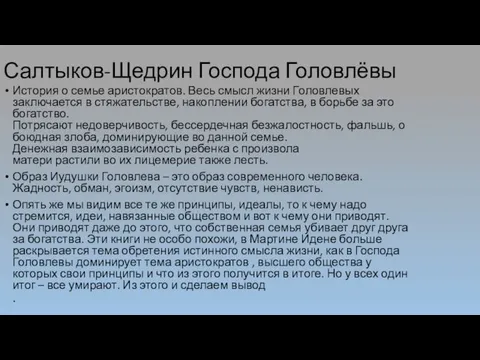 Салтыков-Щедрин Господа Головлёвы

• История о семье аристократов. Весь смысл жизни Головлевых заключается в стяжательстве, накоплении богатства, в борьбе за это богатство.
Потрясают недоверчивость, бессердечная безжалостность, фальшь, о боюдная злоба, доминирующие во данной семье.
Денежная взаимозависимость ребенка с произвола матери растили во их лицемерие также лесть.

• Образ Иудушки Головлева – это образ современного человека. Жадность, обман, эгоизм, отсутствие чувств, ненависть.

• Опять же мы видим все те же принципы, идеалы, то к чему надо стремится, идеи, навязанные обществом и вот к чему они приводят. Они приводят даже до этого, что собственная семья убивает друг друга за богатства. Эти книги не особо похожи, в Мартине Идене больше раскрывается тема обретения истинного смысла жизни, как в Господа Головлевы доминирует тема аристократов , высшего общества у которых свои принципы и что из этого получится в итоге. Но у всех один итог – все умирают. Из этого и сделаем вывод
.